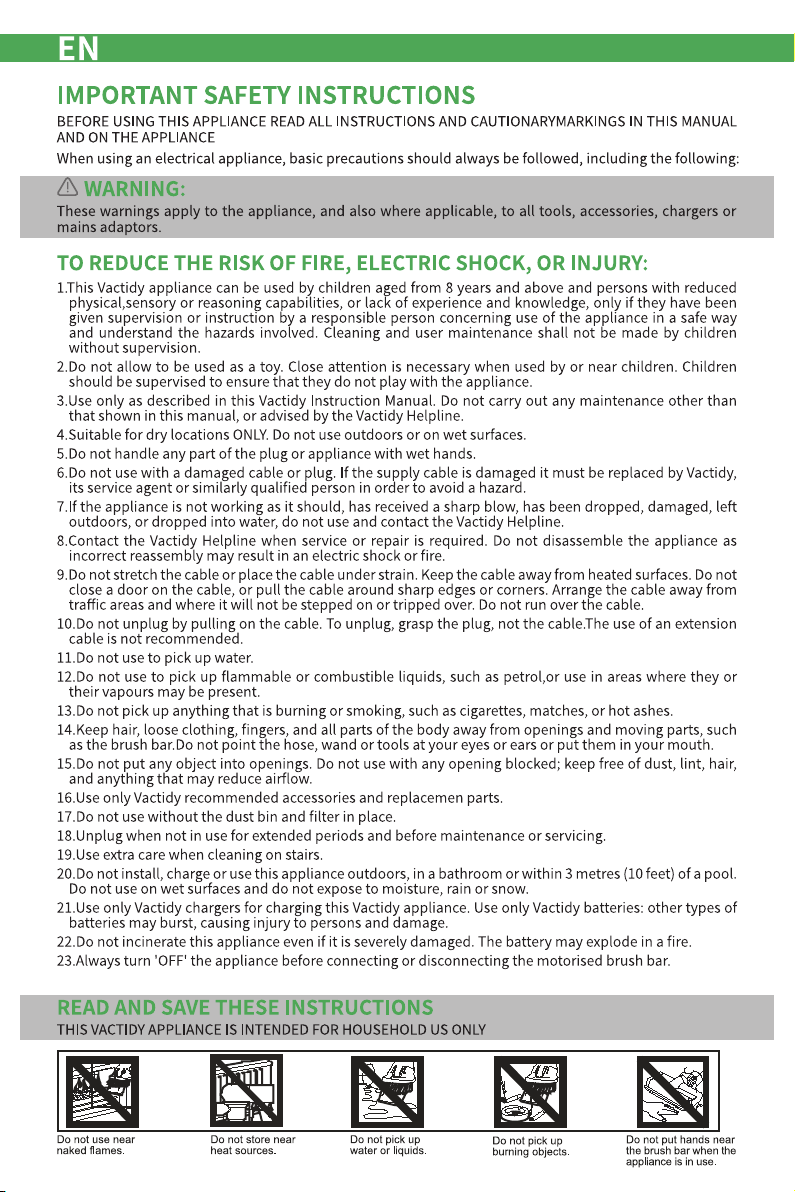 EN

IMPORTANT SAFETY INSTRUCTIONS

BEFORE USING THIS APPLIANCE READ ALL INSTRUCTIONS AND CAUTIONARYMARKINGS IN THIS MANUAL AND ON THE APPLIANCE

When using an electrical appliance, basic precautions should always be followed, including the following:

WARNING:

These warnings apply to the appliance, and also where applicable, to all tools, accessories, chargers or mains adaptors.

TO REDUCE THE RISK OF FIRE, ELECTRIC SHOCK, OR INJURY:

1.This Vactidy appliance can be used by children aged from 8 years and above and persons with reduced physical,sensory or reasoning capabilities, or lack of experience and knowledge, only if they have been given supervision or instruction by a responsible person concerning use of the appliance in a safe way and understand the hazards involved. Cleaning and user maintenance shall not be made by children without supervision.

2.Do not allow to be used as a toy. Close attention is necessary when used by or near children. Children should be supervised to ensure that they do not play with the appliance.

3.Use only as described in this Vactidy Instruction Manual. Do not carry out any maintenance other than that shown in this manual, or advised by the Vactidy Helpline.

4.Suitable for dry locations ONLY. Do not use outdoors or on wet surfaces.

5.Do not handle any part of the plug or appliance with wet hands.

6.Do not use with a damaged cable or plug. If the supply cable is damaged it must be replaced by Vactidy, its service agent or similarly qualified person in order to avoid a hazard.

7.If the appliance is not working as it should, has received a sharp blow, has been dropped, damaged, left outdoors, or dropped into water, do not use and contact the Vactidy Helpline.

8.Contact the Vactidy Helpline when service or repair is required. Do not disassemble the appliance as incorrect reassembly may result in an electric shock or fire.

9.Do not stretch the cable or place the cable under strain. Keep the cable away from heated surfaces. Do not close a door on the cable, or pull the cable around sharp edges or corners. Arrange the cable away from traffic areas and where it will not be stepped on or tripped over. Do not run over the cable.

10.Do not unplug by pulling on the cable. To unplug, grasp the plug, not the cable.The use of an extension cable is not recommended.

11.Do not use to pick up water.

12.Do not use to pick up flammable or combustible liquids, such as petrol,or use in areas where they or their vapours may be present.

13.Do not pick up anything that is burning or smoking, such as cigarettes, matches, or hot ashes.

14.Keep hair, loose clothing, fingers, and all parts of the body away from openings and moving parts, such as the brush bar.Do not point the hose, wand or tools at your eyes or ears or put them in your mouth.

15.Do not put any object into openings. Do not use with any opening blocked; keep free of dust, lint, hair, and anything that may reduce airflow.

16.Use only Vactidy recommended accessories and replacemen parts.

17.Do not use without the dust bin and filter in place.

18.Unplug when not in use for extended periods and before maintenance or servicing.

19.Use extra care when cleaning on stairs.

20.Do not install, charge or use this appliance outdoors, in a bathroom or within 3 metres (10 feet) of a pool. Do not use on wet surfaces and do not expose to moisture, rain or snow.

21.Use only Vactidy chargers for charging this Vactidy appliance. Use only Vactidy batteries: other types of batteries may burst, causing injury to persons and damage.

22.Do not incinerate this appliance even if it is severely damaged. The battery may explode in a fire.

23.Always turn 'OFF' the appliance before connecting or disconnecting the motorised brush bar.

READ AND SAVE THESE INSTRUCTIONS

THIS VACTIDY APPLIANCE IS INTENDED FOR HOUSEHOLD US ONLY

Do not use near naked flames.

Do not store near heat sources.

Do not pick up water or liquids.

Do not pick up burning objects.

Do not put hands near the brush bar when the appliance is in use.